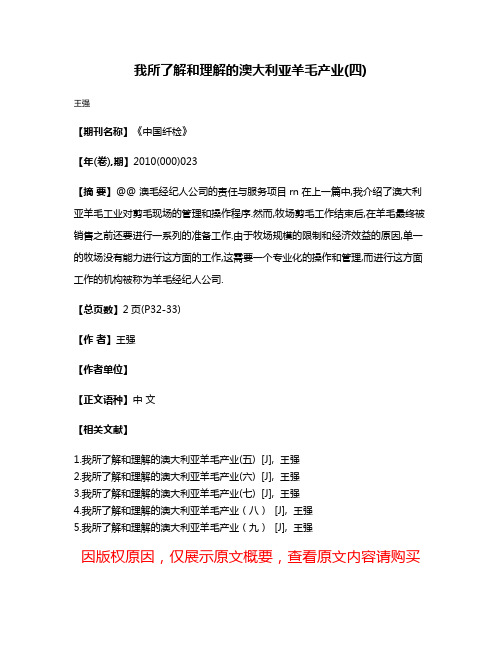 我所了解和理解的澳大利亚羊毛产业(四)

王强

【期刊名称】《中国纤检》

【年(卷),期】2010(000)023

【摘 要】@@ 澳毛经纪人公司的责任与服务项目 rn 在上一篇中,我介绍了澳大利亚羊毛工业对剪毛现场的管理和操作程序.然而,牧场剪毛工作结束后,在羊毛最终被销售之前还要进行一系列的准备工作.由于牧场规模的限制和经济效益的原因,单一的牧场没有能力进行这方面的工作,这需要一个专业化的操作和管理,而进行这方面工作的机构被称为羊毛经纪人公司.

【总页数】2 页(P32-33)

【作 者】王强

【作者单位】

【正文语种】中 文

【相关文献】

1.我所了解和理解的澳大利亚羊毛产业(五) [J], 王强
2.我所了解和理解的澳大利亚羊毛产业(六) [J], 王强
3.我所了解和理解的澳大利亚羊毛产业(七) [J], 王强
4.我所了解和理解的澳大利亚羊毛产业（八） [J], 王强
5.我所了解和理解的澳大利亚羊毛产业（九） [J], 王强

因版权原因，仅展示原文概要，查看原文内容请购买